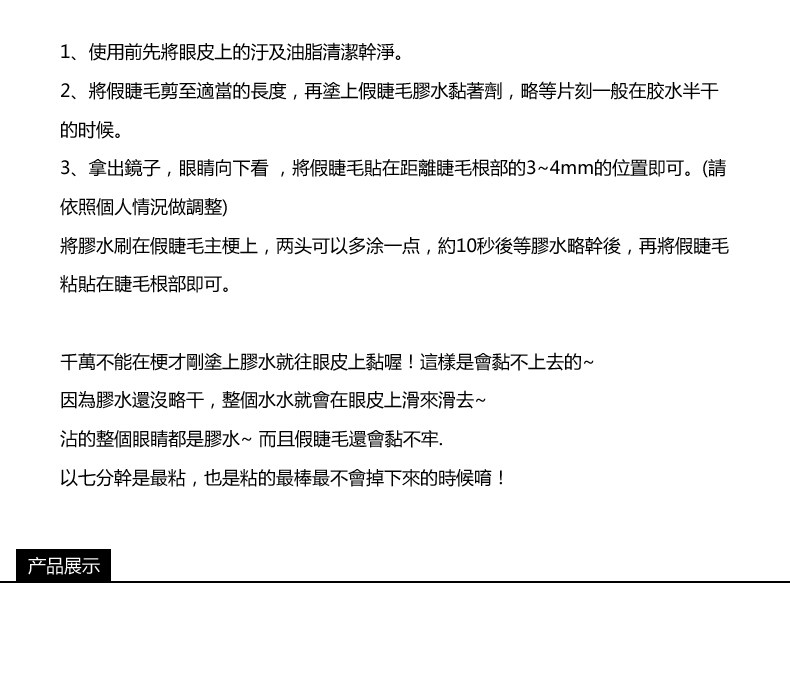 1、使用前先將眼皮上的汙及油脂清潔幹淨。

2、將假睫毛剪至適當的長度，再塗上假睫毛膠水黏著劑，略等片刻一般在胶水半干的时候。

3、拿出鏡子，眼睛向下看 ，將假睫毛貼在距離睫毛根部的3~4mm的位置即可。(請依照個人情況做調整)

將膠水刷在假睫毛主梗上，两头可以多涂一点，約10秒後等膠水略幹後，再將假睫毛粘貼在睫毛根部即可。

千萬不能在梗才剛塗上膠水就往眼皮上黏喔！這樣是會黏不上去的~

因為膠水還沒略干，整個水水就會在眼皮上滑來滑去~

沾的整個眼睛都是膠水~ 而且假睫毛還會黏不牢.

以七分幹是最粘，也是粘的最棒最不會掉下來的時候唷！

产品展示